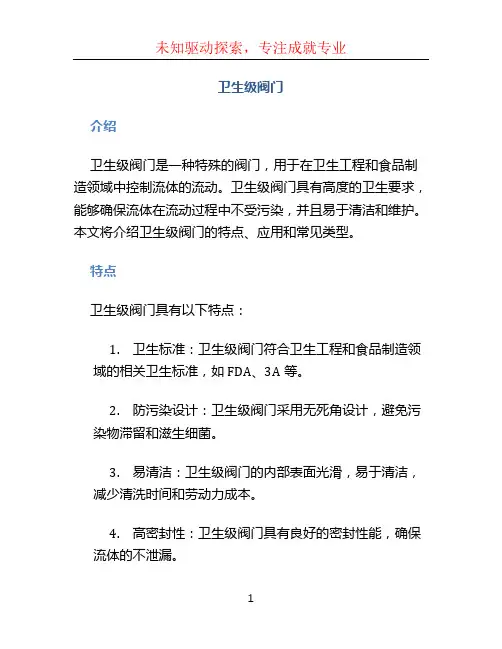 未知驱动探索，专注成就专业

卫生级阀门

介绍

卫生级阀门是一种特殊的阀门，用于在卫生工程和食品制造领域中控制流体的流动。卫生级阀门具有高度的卫生要求，能够确保流体在流动过程中不受污染，并且易于清洁和维护。本文将介绍卫生级阀门的特点、应用和常见类型。

特点

卫生级阀门具有以下特点：

1. 卫生标准：卫生级阀门符合卫生工程和食品制造领域的相关卫生标准，如 FDA、3A 等。

2. 防污染设计：卫生级阀门采用无死角设计，避免污染物滞留和滋生细菌。

3. 易清洁：卫生级阀门的内部表面光滑，易于清洁，减少清洗时间和劳动力成本。

4. 高密封性：卫生级阀门具有良好的密封性能，确保流体的不泄漏。

1